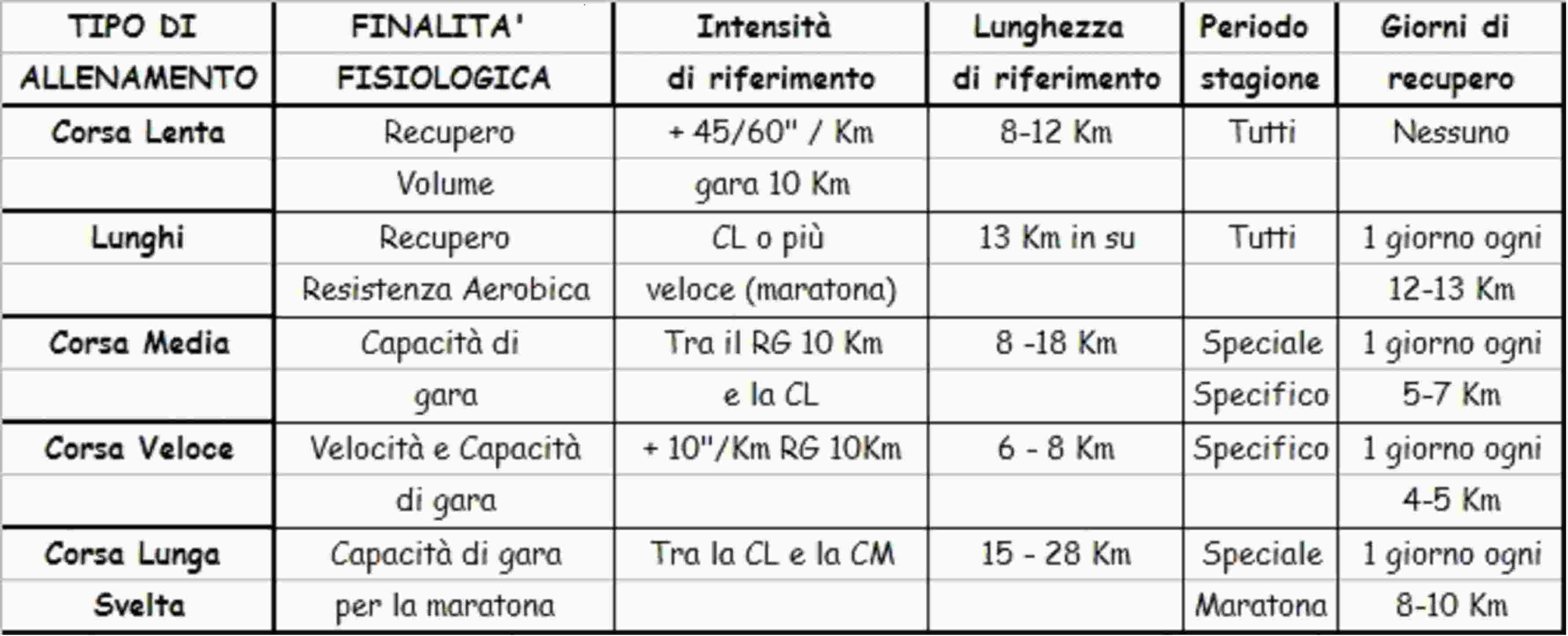 | TIPO DI ALLENAMENTO | FINALITA' FISIOLOGICA | Intensità di riferimento | Lunghezza di riferimento | Periodo stagione | Giorni di recupero |
|---|---|---|---|---|---|
| Corsa Lenta | Recupero Volume | + 45/60" / Km gara 10 Km | 8-12 Km | Tutti | Nessuno |
| Lunghi | Recupero Resistenza Aerobica | CL o più veloce (maratona) | 13 Km in su | Tutti | 1 giorno ogni 12-13 Km |
| Corsa Media | Capacità di gara | Tra il RG 10 Km e la CL | 8 -18 Km | Speciale Specifico | 1 giorno ogni 5-7 Km |
| Corsa Veloce | Velocità e Capacità di gara | + 10"/Km RG 10Km | 6 - 8 Km | Specifico | 1 giorno ogni 4-5 Km |
| Corsa Lunga Svelta | Capacità di gara per la maratona | Tra la CL e la CM | 15 - 28 Km | Speciale Maratona | 1 giorno ogni 8-10 Km |